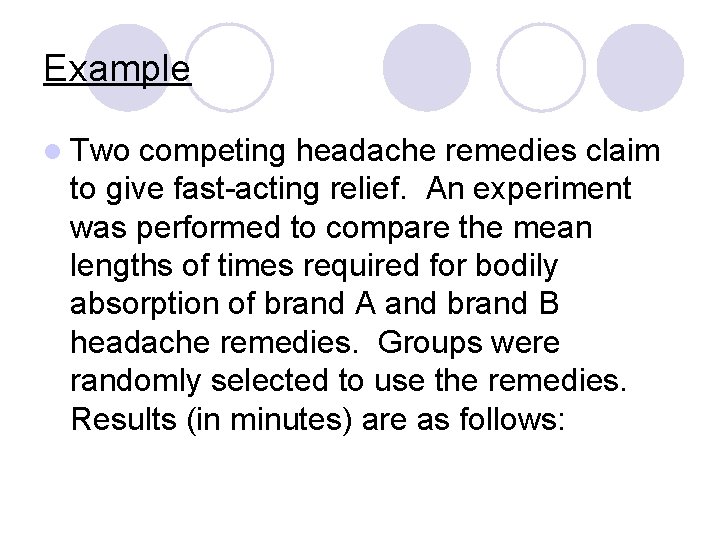 Example

Two competing headache remedies claim to give fast-acting relief.  An experiment was performed to compare the mean lengths of times required for bodily absorption of brand A and brand B headache remedies.  Groups were randomly selected to use the remedies.  Results (in minutes) are as follows: